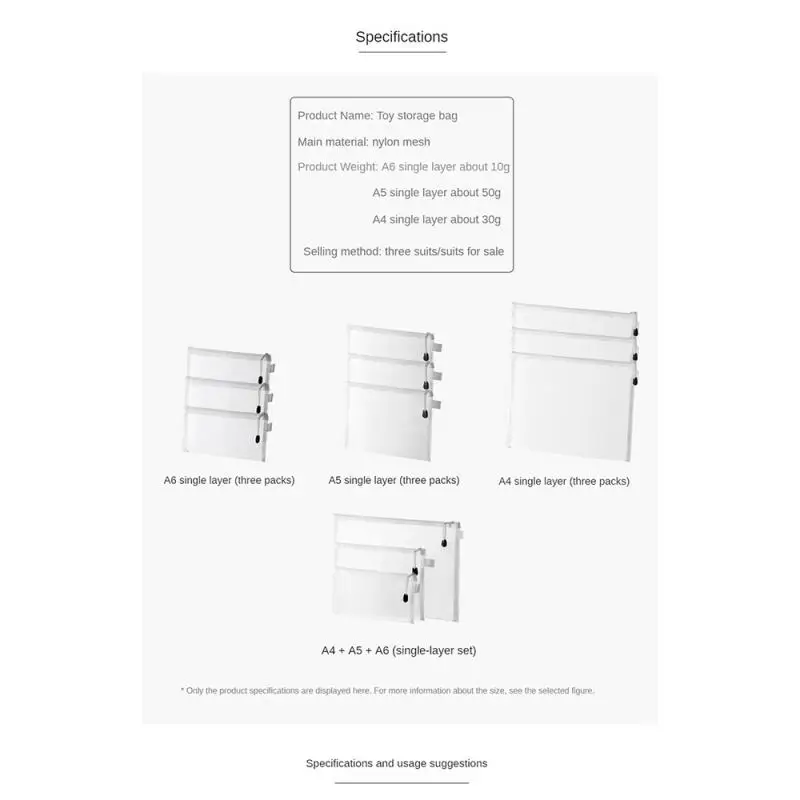 Specifications

Product Name: Toy storage bag

Main material: nylon mesh

Product Weight: A6 single layer about 10g

A5 single layer about 50g

A4 single layer about 30g

Selling method: three suits/suits for sale

A6 single layer (three packs)

A5 single layer (three packs)

A4 single layer (three packs)

A4 + A5 + A6 (single-layer set)

* Only the product specifications are displayed here. For more information about the size, see the selected figure.

Specifications and usage suggestions